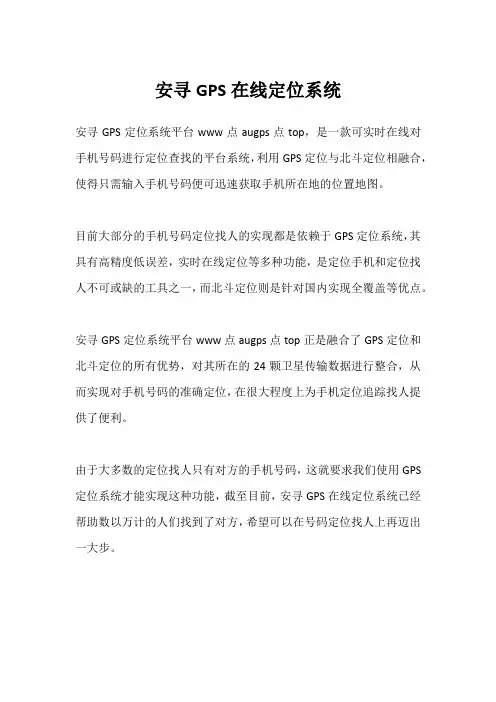 安寻 GPS 在线定位系统

安寻 GPS 定位系统平台 www 点 augps 点 top，是一款可实时在线对手机号码进行定位查找的平台系统，利用 GPS 定位与北斗定位相融合，使得只需输入手机号码便可迅速获取手机所在地的位置地图。

目前大部分的手机号码定位找人的实现都是依赖于 GPS 定位系统，其具有高精度低误差，实时在线定位等多种功能，是定位手机和定位找人不可或缺的工具之一，而北斗定位则是针对国内实现全覆盖等优点。

安寻 GPS 定位系统平台 www 点 augps 点 top 正是融合了 GPS 定位和北斗定位的所有优势，对其所在的 24 颗卫星传输数据进行整合，从而实现对手机号码的准确定位，在很大程度上为手机定位追踪找人提供了便利。

由于大多数的定位找人只有对方的手机号码，这就要求我们使用 GPS 定位系统才能实现这种功能，截至目前，安寻 GPS 在线定位系统已经帮助数以万计的人们找到了对方，希望可以在号码定位找人上再迈出一大步。